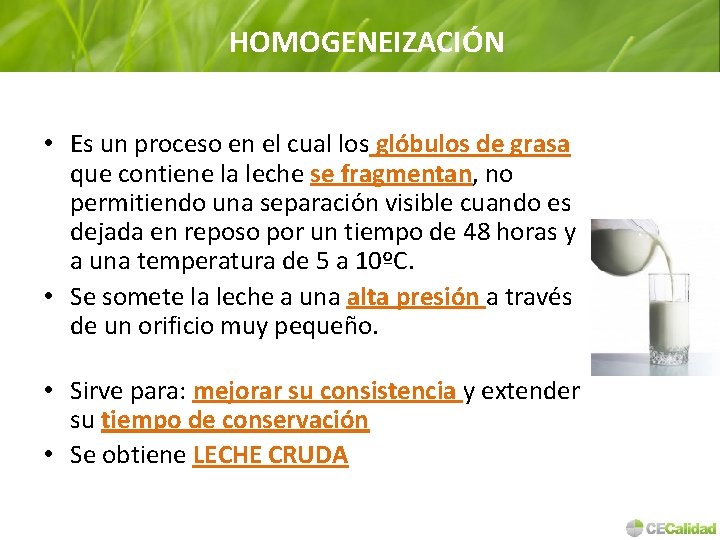 HOMOGENEIZACIÓN

• Es un proceso en el cual los glóbulos de grasa que contiene la leche se fragmentan, no permitiendo una separación visible cuando es dejada en reposo por un tiempo de 48 horas y a una temperatura de 5 a 10ºC.
• Se somete la leche a una alta presión a través de un orificio muy pequeño.

• Sirve para: mejorar su consistencia y extender su tiempo de conservación
• Se obtiene LECHE CRUDA

CECalidad